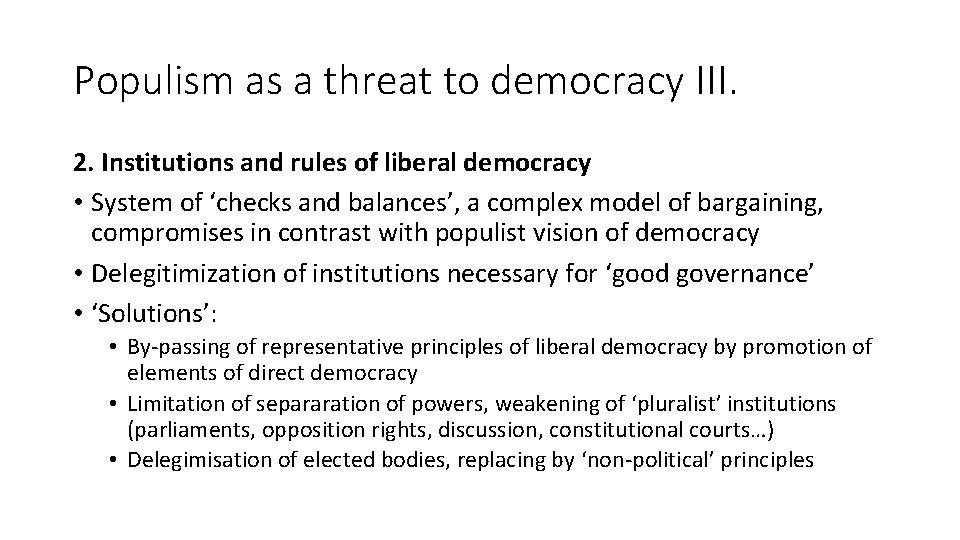 Populism as a threat to democracy III.

2. Institutions and rules of liberal democracy

• System of ‘checks and balances’, a complex model of bargaining, compromises in contrast with populist vision of democracy
• Delegitimization of institutions necessary for ‘good governance’
• ‘Solutions’:
  • By-passing of representative principles of liberal democracy by promotion of elements of direct democracy
  • Limitation of separaration of powers, weakening of ‘pluralist’ institutions (parliaments, opposition rights, discussion, constitutional courts…)
  • Delegimisation of elected bodies, replacing by ‘non-political’ principles